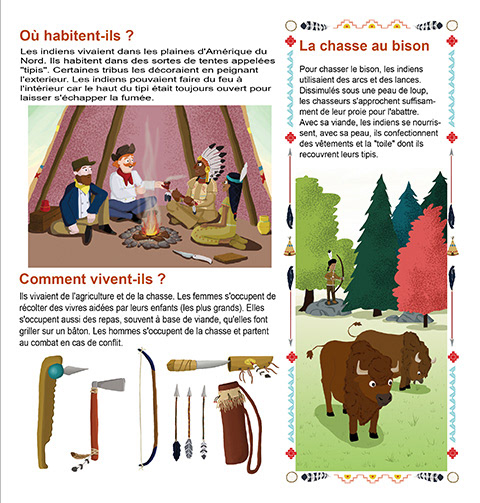 Où habitent-ils ?

Les indiens vivaient dans les plaines d'Amérique du Nord. Ils habitent dans des sortes de tentes appelées "tipis". Certaines tribus les décoraient en peignant l'exterieur. Les indiens pouvaient faire du feu à l'intérieur car le haut du tipi était toujours ouvert pour laisser s'échapper la fumée.

Comment vivent-ils ?

Ils vivaient de l'agriculture et de la chasse. Les femmes s'occupent de récolter des vivres aidées par leurs enfants (les plus grands). Elles s'occupent aussi des repas, souvent à base de viande, qu'elles font griller sur un bâton. Les hommes s'occupent de la chasse et partent au combat en cas de conflit.

La chasse au bison

Pour chasser le bison, les indiens utilisaient des arcs et des lances. Dissimulés sous une peau de loup, les chasseurs s'approchent suffisamment de leur proie pour l'abattre. Avec sa viande, les indiens se nourrissent, avec sa peau, ils confectionnent des vêtements et la "toile" dont ils recouvrent leurs tipis.